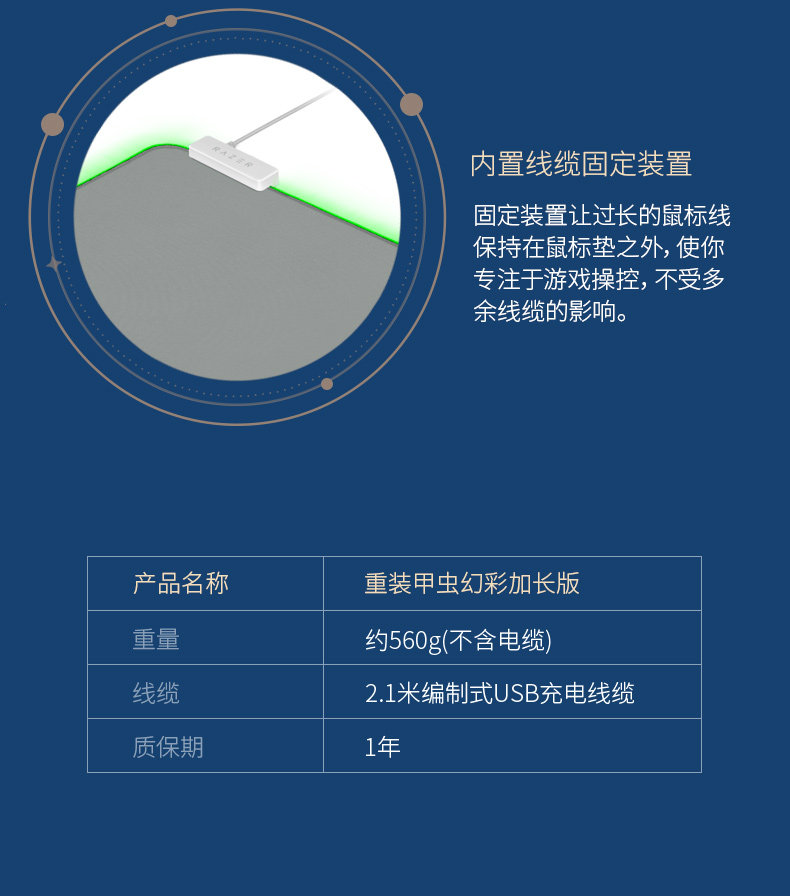 RAZER

内置线缆固定装置

固定装置让过长的鼠标线保持在鼠标垫之外，使你专注于游戏操控，不受多余线缆的影响。

| 产品名称 | 重装甲虫幻彩加长版 |
|---|---|
| 重量 | 约560g(不含电缆) |
| 线缆 | 2.1米编制式USB充电线缆 |
| 质保期 | 1年 |